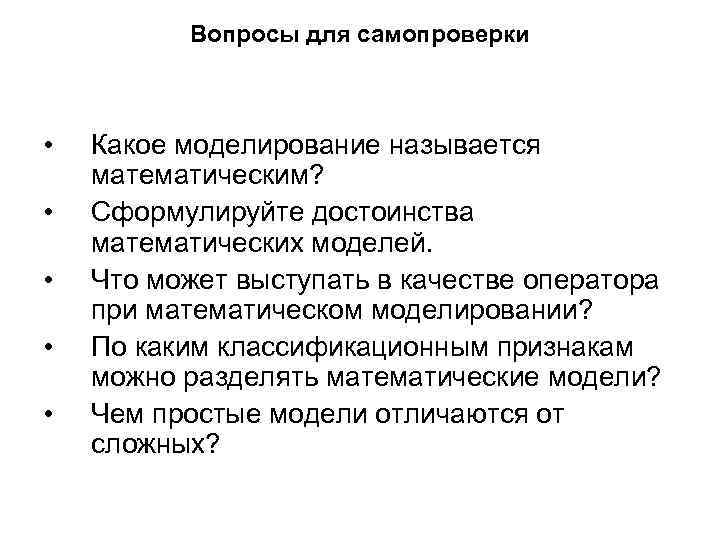 Вопросы для самопроверки

• Какое моделирование называется математическим?
• Сформулируйте достоинства математических моделей.
• Что может выступать в качестве оператора при математическом моделировании?
• По каким классификационным признакам можно разделять математические модели?
• Чем простые модели отличаются от сложных?